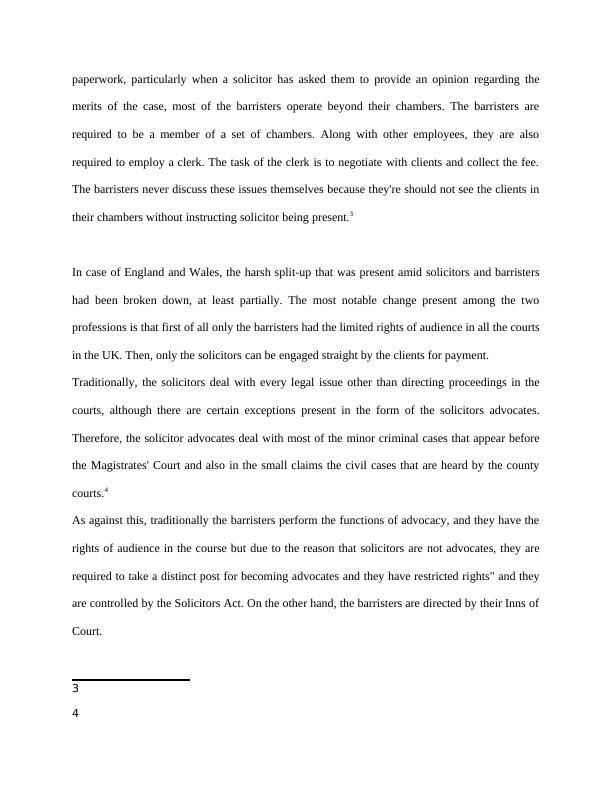 paperwork, particularly when a solicitor has asked them to provide an opinion regarding the merits of the case, most of the barristers operate beyond their chambers. The barristers are required to be a member of a set of chambers. Along with other employees, they are also required to employ a clerk. The task of the clerk is to negotiate with clients and collect the fee. The barristers never discuss these issues themselves because they're should not see the clients in their chambers without instructing solicitor being present.$^3$

In case of England and Wales, the harsh split-up that was present amid solicitors and barristers had been broken down, at least partially. The most notable change present among the two professions is that first of all only the barristers had the limited rights of audience in all the courts in the UK. Then, only the solicitors can be engaged straight by the clients for payment.
Traditionally, the solicitors deal with every legal issue other than directing proceedings in the courts, although there are certain exceptions present in the form of the solicitors advocates. Therefore, the solicitor advocates deal with most of the minor criminal cases that appear before the Magistrates' Court and also in the small claims the civil cases that are heard by the county courts.$^4$
As against this, traditionally the barristers perform the functions of advocacy, and they have the rights of audience in the course but due to the reason that solicitors are not advocates, they are required to take a distinct post for becoming advocates and they have restricted rights" and they are controlled by the Solicitors Act. On the other hand, the barristers are directed by their Inns of Court.

3
4